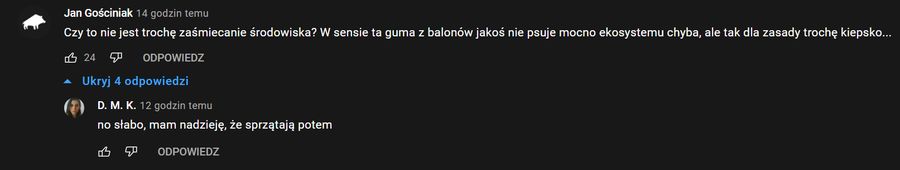 Jan Gościniak 14 godzin temu
Czy to nie jest trochę zaśmiecanie środowiska? W sensie ta guma z balonów jakoś nie psuje mocno ekosystemu chyba, ale tak dla zasady trochę kiepsko...

24 ODPOWIEDZ

Ukryj 4 odpowiedzi

D. M. K. 12 godzin temu
no słabo, mam nadzieję, że sprzątają potem

ODPOWIEDZ